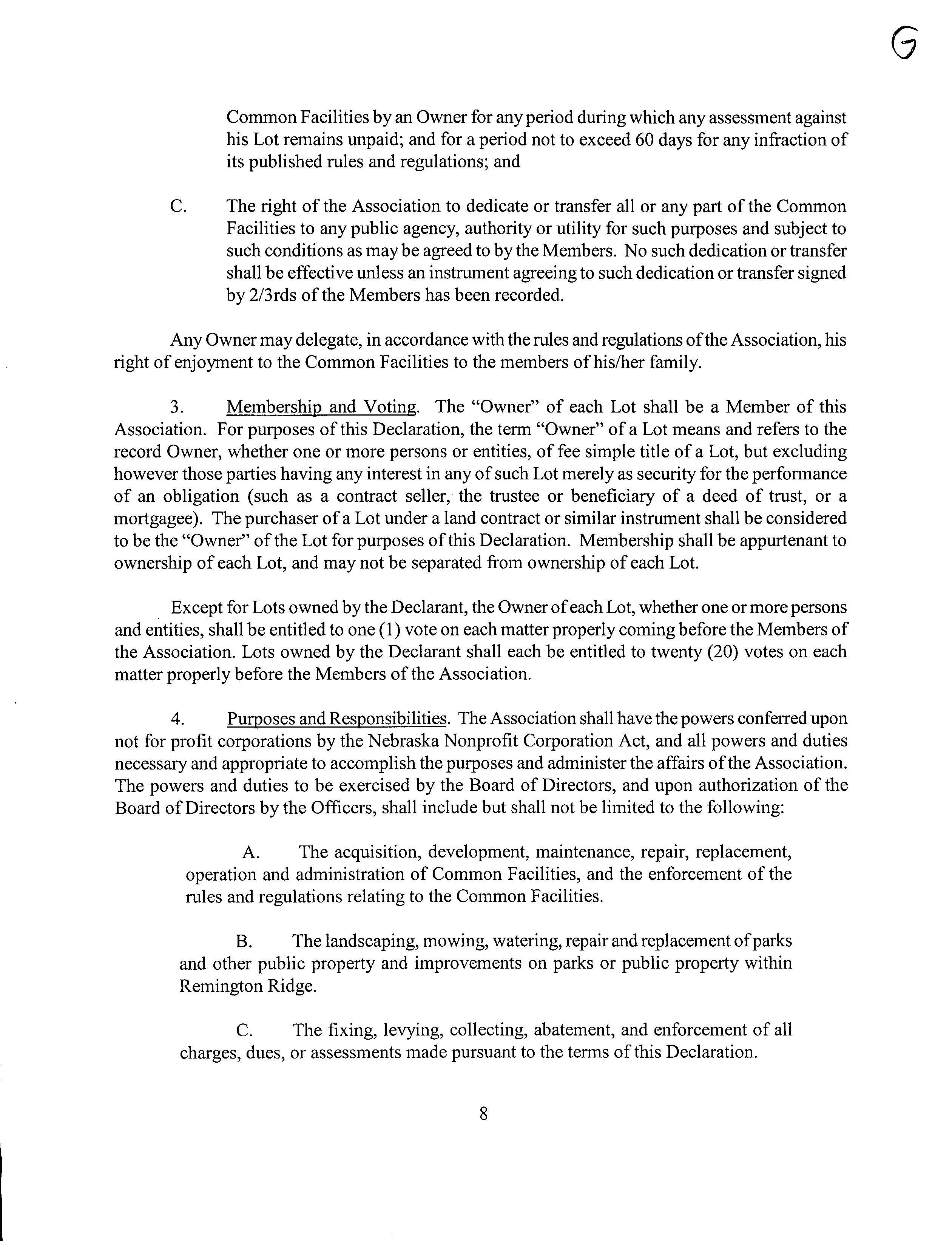 G

Common Facilities by an Owner for any period during which any assessment against his Lot remains unpaid; and for a period not to exceed 60 days for any infraction of its published rules and regulations; and

C. The right of the Association to dedicate or transfer all or any part of the Common Facilities to any public agency, authority or utility for such purposes and subject to such conditions as may be agreed to by the Members. No such dedication or transfer shall be effective unless an instrument agreeing to such dedication or transfer signed by 2/3rds of the Members has been recorded.

Any Owner may delegate, in accordance with the rules and regulations of the Association, his right of enjoyment to the Common Facilities to the members of his/her family.

3. Membership and Voting. The "Owner" of each Lot shall be a Member of this Association. For purposes of this Declaration, the term "Owner" of a Lot means and refers to the record Owner, whether one or more persons or entities, of fee simple title of a Lot, but excluding however those parties having any interest in any of such Lot merely as security for the performance of an obligation (such as a contract seller, the trustee or beneficiary of a deed of trust, or a mortgagee). The purchaser of a Lot under a land contract or similar instrument shall be considered to be the "Owner" of the Lot for purposes of this Declaration. Membership shall be appurtenant to ownership of each Lot, and may not be separated from ownership of each Lot.

Except for Lots owned by the Declarant, the Owner of each Lot, whether one or more persons and entities, shall be entitled to one (1) vote on each matter properly coming before the Members of the Association. Lots owned by the Declarant shall each be entitled to twenty (20) votes on each matter properly before the Members of the Association.

4. Purposes and Responsibilities. The Association shall have the powers conferred upon not for profit corporations by the Nebraska Nonprofit Corporation Act, and all powers and duties necessary and appropriate to accomplish the purposes and administer the affairs of the Association. The powers and duties to be exercised by the Board of Directors, and upon authorization of the Board of Directors by the Officers, shall include but shall not be limited to the following:

A. The acquisition, development, maintenance, repair, replacement, operation and administration of Common Facilities, and the enforcement of the rules and regulations relating to the Common Facilities.

B. The landscaping, mowing, watering, repair and replacement of parks and other public property and improvements on parks or public property within Remington Ridge.

C. The fixing, levying, collecting, abatement, and enforcement of all charges, dues, or assessments made pursuant to the terms of this Declaration.

8